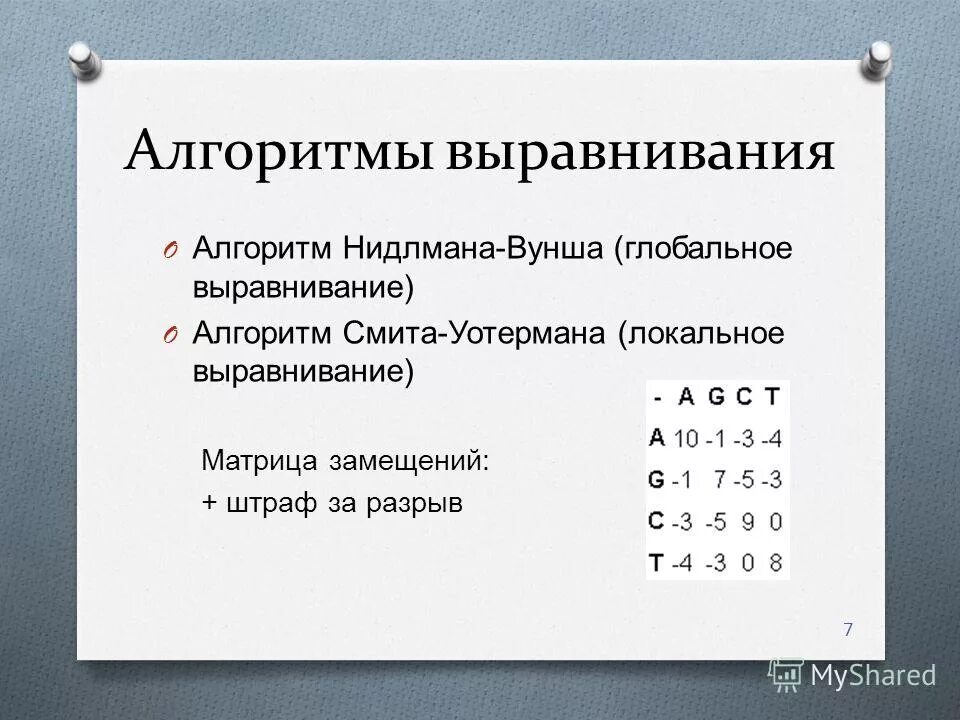 Алгоритмы выравнивания

O Алгоритм Нидлмана-Вунша (глобальное выравнивание)

O Алгоритм Смита-Уотермана (локальное выравнивание)

Матрица замещений:
+ штраф за разрыв

| - | A | G | C | T |
|---|---|---|---|---|
| A | 10 | -1 | -3 | -4 |
| G | -1 | 7 | -5 | -3 |
| C | -3 | -5 | 9 | 0 |
| T | -4 | -3 | 0 | 8 |

7

MyShared